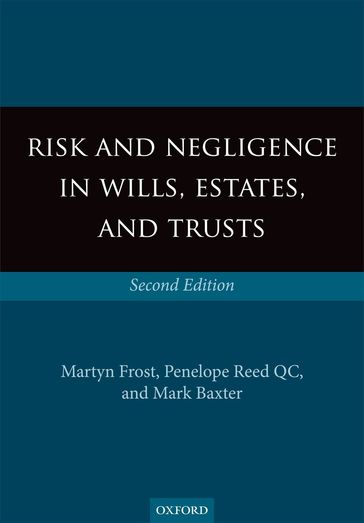 RISK AND NEGLIGENCE IN WILLS, ESTATES, AND TRUSTS

Second Edition

Martyn Frost, Penelope Reed QC, and Mark Baxter

OXFORD